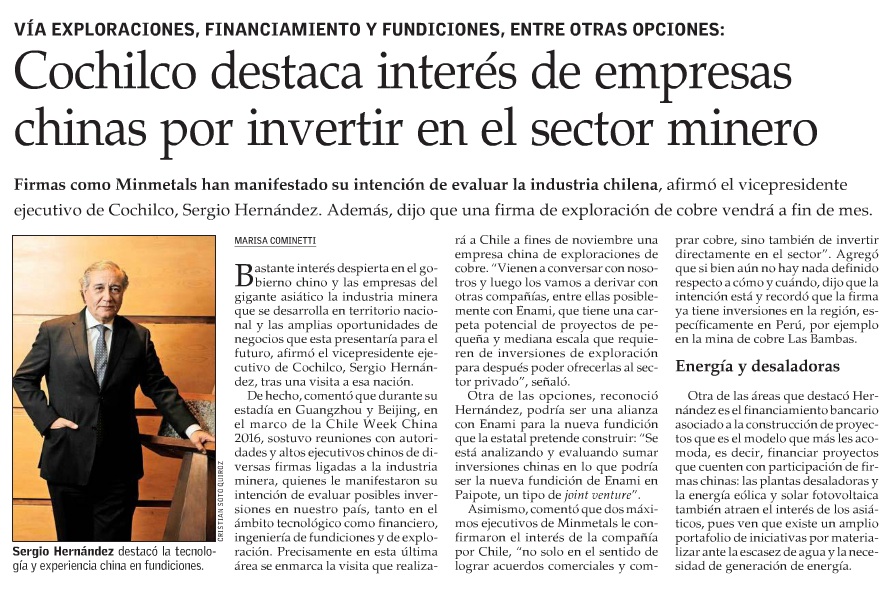 VÍA EXPLORACIONES, FINANCIAMIENTO Y FUNDICIONES, ENTRE OTRAS OPCIONES:

Cochilco destaca interés de empresas chinas por invertir en el sector minero

Firmas como Minmetals han manifestado su intención de evaluar la industria chilena, afirmó el vicepresidente ejecutivo de Cochilco, Sergio Hernández. Además, dijo que una firma de exploración de cobre vendrá a fin de mes.

CRISTIAN SOTO QUIROZ

Sergio Hernández destacó la tecnología y experiencia china en fundiciones.

MARISA COMINETTI

Bastante interés despierta en el gobierno chino y las empresas del gigante asiático la industria minera que se desarrolla en territorio nacional y las amplias oportunidades de negocios que esta presentaría para el futuro, afirmó el vicepresidente ejecutivo de Cochilco, Sergio Hernández, tras una visita a esa nación.

De hecho, comentó que durante su estadía en Guangzhou y Beijing, en el marco de la Chile Week China 2016, sostuvo reuniones con autoridades y altos ejecutivos chinos de diversas firmas ligadas a la industria minera, quienes le manifestaron su intención de evaluar posibles inversiones en nuestro país, tanto en el ámbito tecnológico como financiero, ingeniería de fundiciones y de exploración. Precisamente en esta última área se enmarca la visita que realizará a Chile a fines de noviembre una empresa china de exploraciones de cobre. "Vienen a conversar con nosotros y luego los vamos a derivar con otras compañías, entre ellas posiblemente con Enami, que tiene una carpeta potencial de proyectos de pequeña y mediana escala que requieren de inversiones de exploración para después poder ofrecerlas al sector privado", señaló.

Otra de las opciones, reconoció Hernández, podría ser una alianza con Enami para la nueva fundición que la estatal pretende construir: "Se está analizando y evaluando sumar inversiones chinas en lo que podría ser la nueva fundición de Enami en Paipote, un tipo de joint venture".

Asimismo, comentó que dos máximos ejecutivos de Minmetals le confirmaron el interés de la compañía por Chile, "no solo en el sentido de lograr acuerdos comerciales y comprar cobre, sino también de invertir directamente en el sector". Agregó que si bien aún no hay nada definido respecto a cómo y cuándo, dijo que la intención está y recordó que la firma ya tiene inversiones en la región, específicamente en Perú, por ejemplo en la mina de cobre Las Bambas.

Energía y desaladoras

Otra de las áreas que destacó Hernández es el financiamiento bancario asociado a la construcción de proyectos que es el modelo que más les acomoda, es decir, financiar proyectos que cuenten con participación de firmas chinas: las plantas desaladoras y la energía eólica y solar fotovoltaica también atraen el interés de los asiáticos, pues ven que existe un amplio portafolio de iniciativas por materializar ante la escasez de agua y la necesidad de generación de energía.